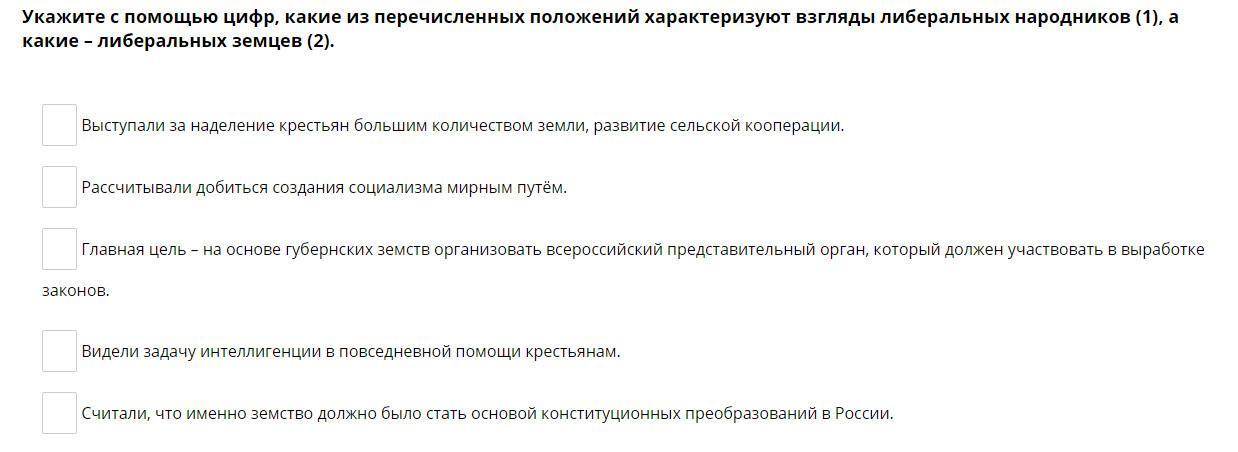 Укажите с помощью цифр, какие из перечисленных положений характеризуют взгляды либеральных народников (1), а какие – либеральных земцев (2).

Выступали за наделение крестьян большим количеством земли, развитие сельской кооперации.

Рассчитывали добиться создания социализма мирным путём.

Главная цель – на основе губернских земств организовать всероссийский представительный орган, который должен участвовать в выработке законов.

Видели задачу интеллигенции в повседневной помощи крестьянам.

Считали, что именно земство должно было стать основой конституционных преобразований в России.